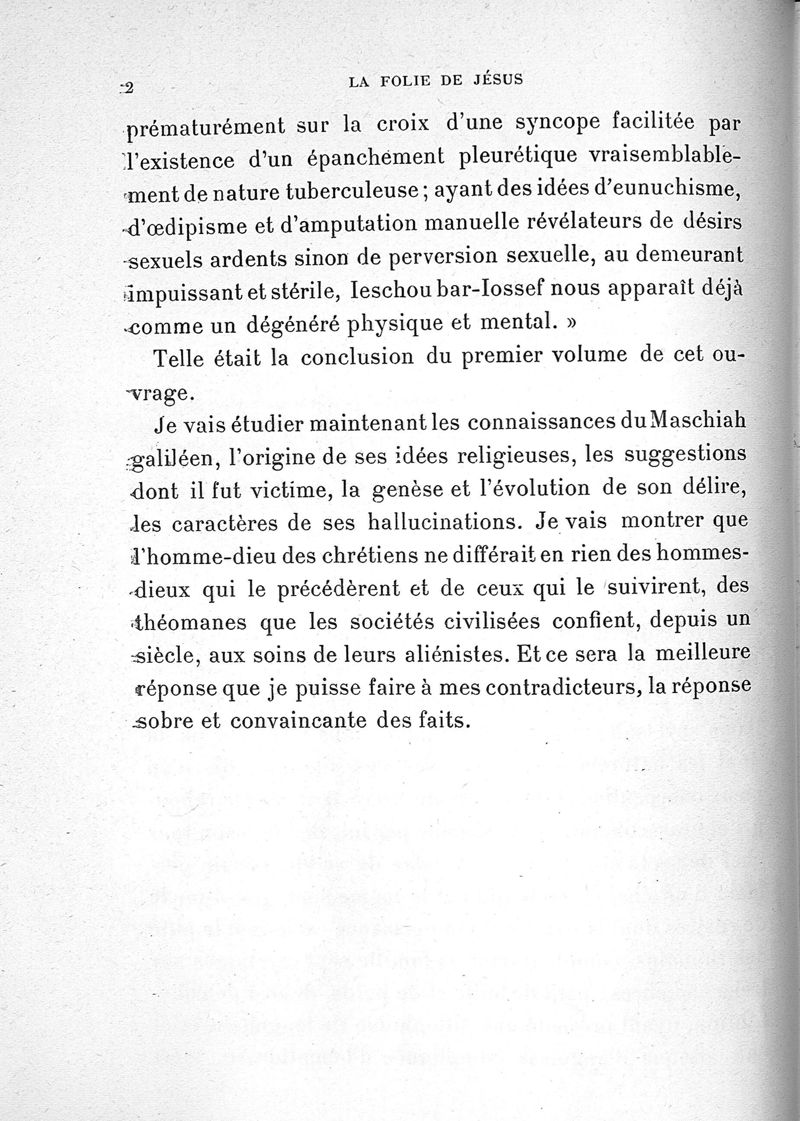 2 LA FOLIE DE JÉSUS

prématurément sur la croix d'une syncope facilitée par l'existence d'un épanchement pleurétique vraisemblablement de nature tuberculeuse ; ayant des idées d'eunuchisme, d'œdipisme et d'amputation manuelle révélateurs de désirs sexuels ardents sinon de perversion sexuelle, au demeurant impuissant et stérile, Ieschou bar-Iossef nous apparaît déjà comme un dégénéré physique et mental. »

Telle était la conclusion du premier volume de cet ouvrage.

Je vais étudier maintenant les connaissances du Maschiah galiléen, l'origine de ses idées religieuses, les suggestions dont il fut victime, la genèse et l'évolution de son délire, les caractères de ses hallucinations. Je vais montrer que l'homme-dieu des chrétiens ne différait en rien des hommes-dieux qui le précédèrent et de ceux qui le suivirent, des théomanes que les sociétés civilisées confient, depuis un siècle, aux soins de leurs aliénistes. Et ce sera la meilleure réponse que je puisse faire à mes contradicteurs, la réponse sobre et convaincante des faits.